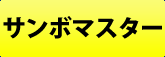 サンボマスター